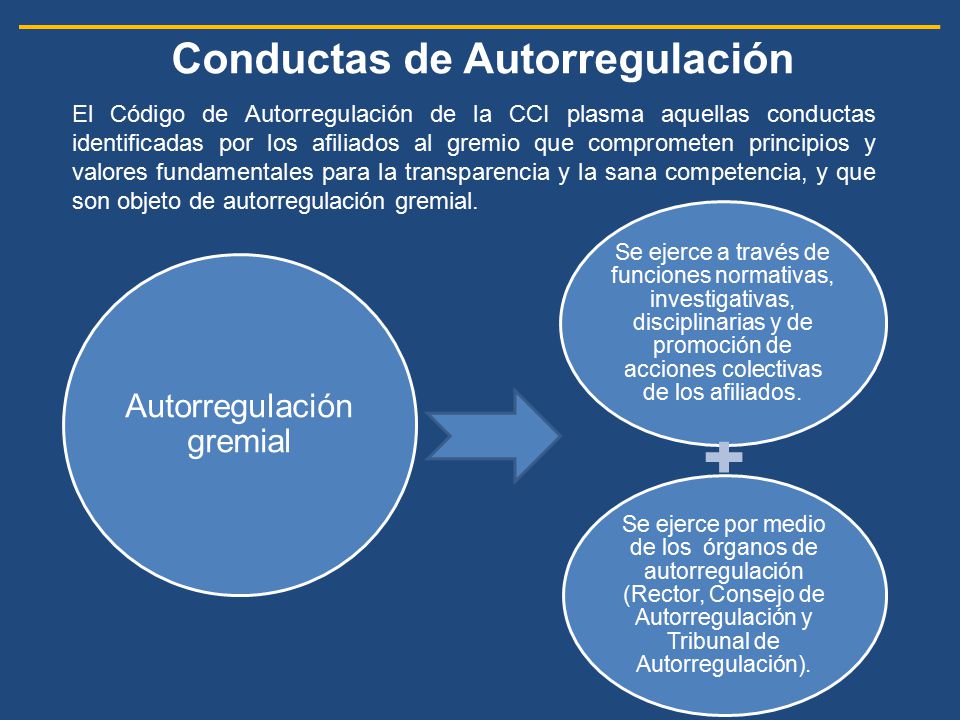 Conductas de Autorregulación

El Código de Autorregulación de la CCI plasma aquellas conductas identificadas por los afiliados al gremio que comprometen principios y valores fundamentales para la transparencia y la sana competencia, y que son objeto de autorregulación gremial.

Autorregulación gremial

Se ejerce a través de funciones normativas, investigativas, disciplinarias y de promoción de acciones colectivas de los afiliados.

Se ejerce por medio de los órganos de autorregulación (Rector, Consejo de Autorregulación y Tribunal de Autorregulación).